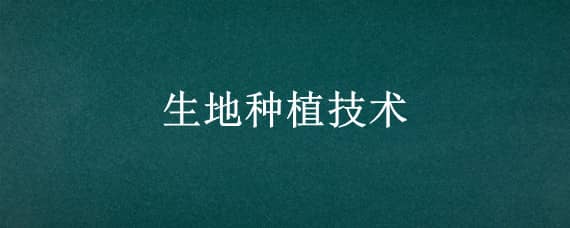 生地种植技术